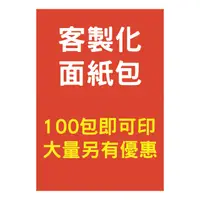 客製化
面紙包

100包即可印
大量另有優惠